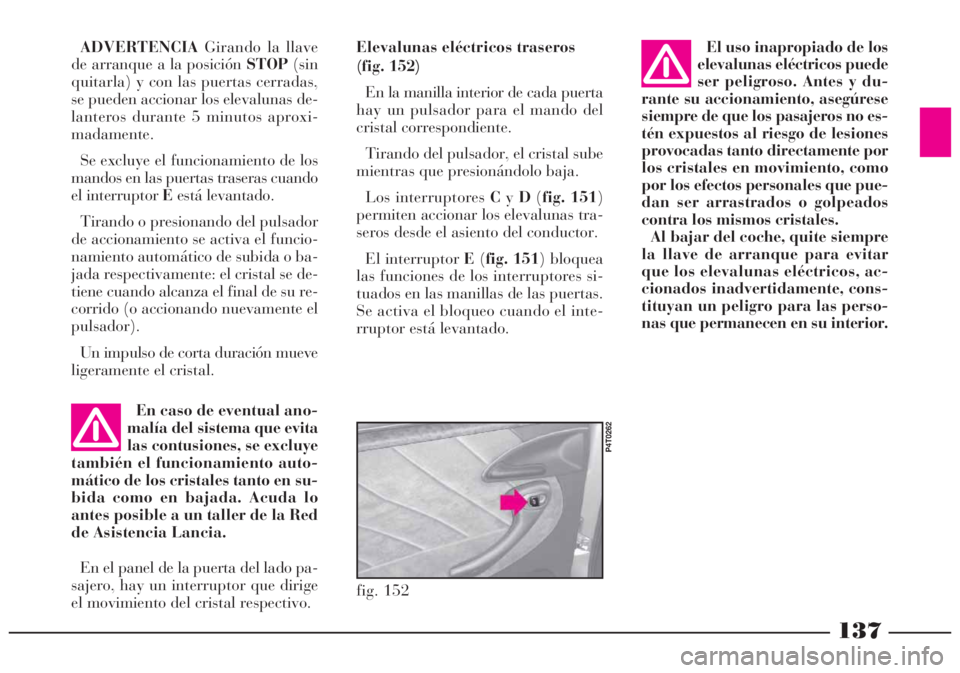 ADVERTENCIA Girando la llave de arranque a la posición STOP (sin quitarla) y con las puertas cerradas, se pueden accionar los elevalunas delanteros durante 5 minutos aproximadamente.

Se excluye el funcionamiento de los mandos en las puertas traseras cuando el interruptor E está levantado.

Tirando o presionando del pulsador de accionamiento se activa el funcionamiento automático de subida o bajada respectivamente: el cristal se detiene cuando alcanza el final de su recorrido (o accionando nuevamente el pulsador).

Un impulso de corta duración mueve ligeramente el cristal.

En caso de eventual anomalía del sistema que evita las contusiones, se excluye también el funcionamiento automático de los cristales tanto en subida como en bajada. Acuda lo antes posible a un taller de la Red de Asistencia Lancia.

En el panel de la puerta del lado pasajero, hay un interruptor que dirige el movimiento del cristal respectivo.

Elevalunas eléctricos traseros (fig. 152)

En la manilla interior de cada puerta hay un pulsador para el mando del cristal correspondiente.

Tirando del pulsador, el cristal sube mientras que presionándolo baja.

Los interruptores C y D (fig. 151) permiten accionar los elevalunas traseros desde el asiento del conductor.

El interruptor E (fig. 151) bloquea las funciones de los interruptores situados en las manillas de las puertas. Se activa el bloqueo cuando el interruptor está levantado.

P4T0262

fig. 152

El uso inapropiado de los elevalunas eléctricos puede ser peligroso. Antes y durante su accionamiento, asegúrese siempre de que los pasajeros no estén expuestos al riesgo de lesiones provocadas tanto directamente por los cristales en movimiento, como por los efectos personales que puedan ser arrastrados o golpeados contra los mismos cristales.
Al bajar del coche, quite siempre la llave de arranque para evitar que los elevalunas eléctricos, accionados inadvertidamente, constituyan un peligro para las personas que permanecen en su interior.

137

carmanualsonline.info